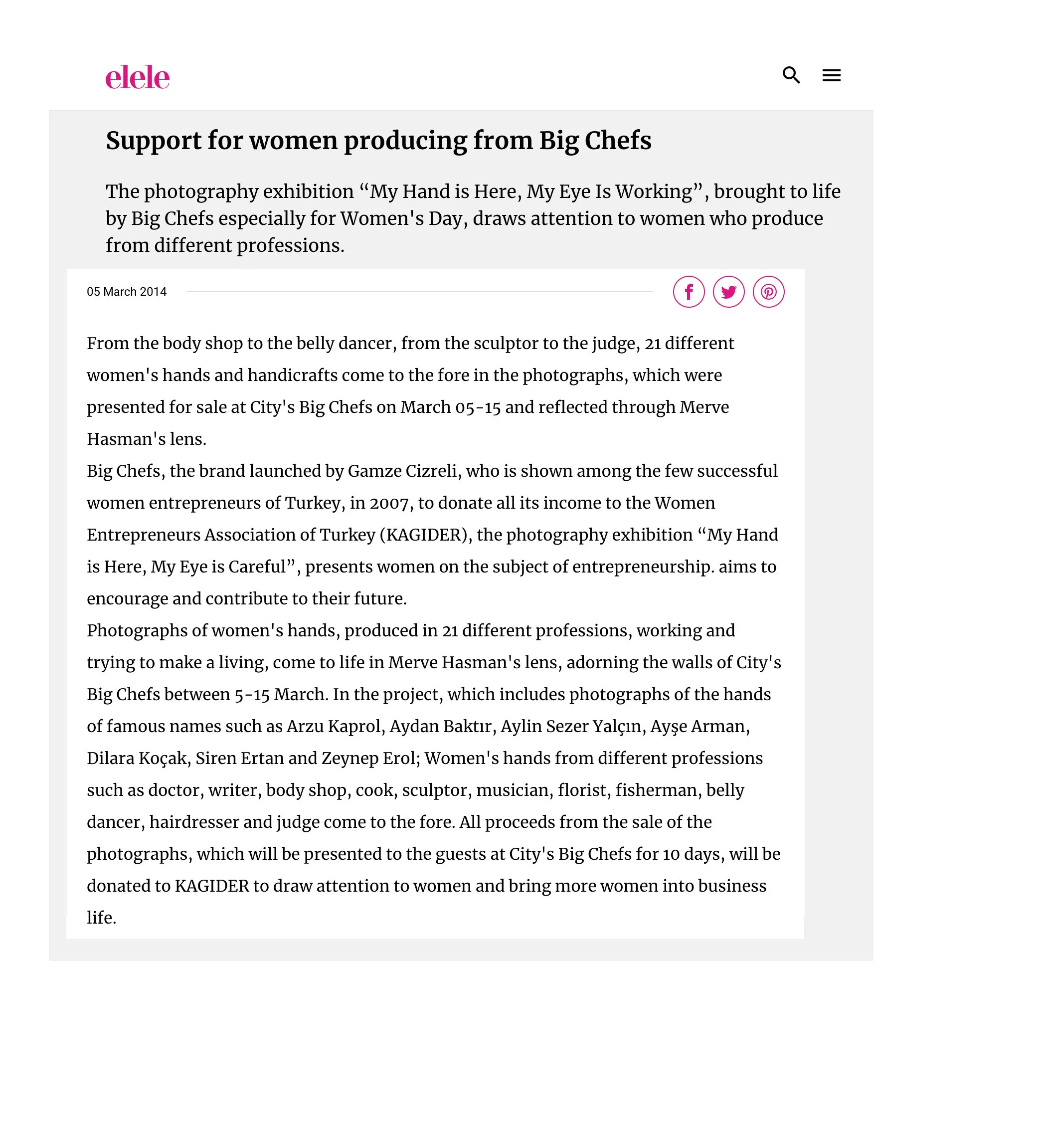 elele

Support for women producing from Big Chefs

The photography exhibition “My Hand is Here, My Eye Is Working”, brought to life by Big Chefs especially for Women's Day, draws attention to women who produce from different professions.

05 March 2014

From the body shop to the belly dancer, from the sculptor to the judge, 21 different women's hands and handicrafts come to the fore in the photographs, which were presented for sale at City's Big Chefs on March 05-15 and reflected through Merve Hasman's lens.

Big Chefs, the brand launched by Gamze Cizreli, who is shown among the few successful women entrepreneurs of Turkey, in 2007, to donate all its income to the Women Entrepreneurs Association of Turkey (KAGIDER), the photography exhibition “My Hand is Here, My Eye is Careful”, presents women on the subject of entrepreneurship. aims to encourage and contribute to their future.

Photographs of women's hands, produced in 21 different professions, working and trying to make a living, come to life in Merve Hasman's lens, adorning the walls of City's Big Chefs between 5-15 March. In the project, which includes photographs of the hands of famous names such as Arzu Kaprol, Aydan Baktır, Aylin Sezer Yalçın, Ayşe Arman, Dilara Koçak, Siren Ertan and Zeynep Erol; Women's hands from different professions such as doctor, writer, body shop, cook, sculptor, musician, florist, fisherman, belly dancer, hairdresser and judge come to the fore. All proceeds from the sale of the photographs, which will be presented to the guests at City's Big Chefs for 10 days, will be donated to KAGIDER to draw attention to women and bring more women into business life.